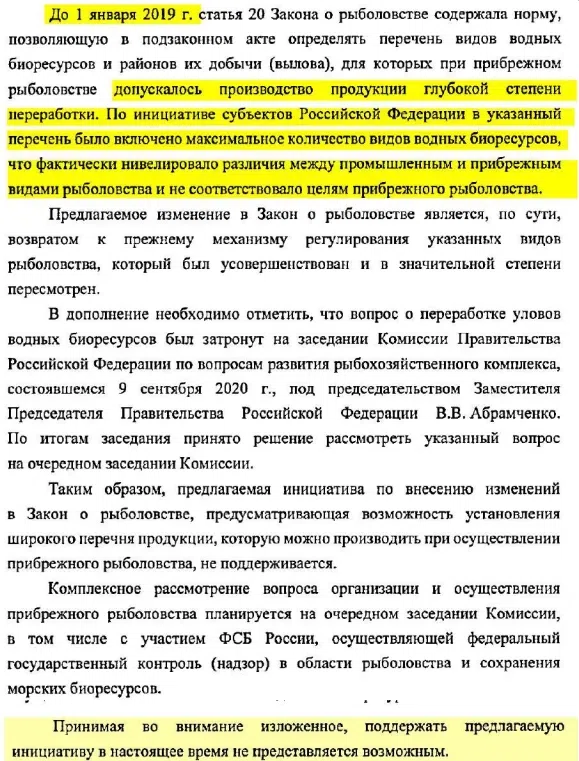 До 1 января 2019 г. статья 20 Закона о рыболовстве содержала норму, позволяющую в подзаконном акте определять перечень видов водных биоресурсов и районов их добычи (вылова), для которых при прибрежном рыболовстве допускалось производство продукции глубокой степени переработки. По инициативе субъектов Российской Федерации в указанный перечень было включено максимальное количество видов водных биоресурсов, что фактически нивелировало различия между промышленным и прибрежным видами рыболовства и не соответствовало целям прибрежного рыболовства.

Предлагаемое изменение в Закон о рыболовстве является, по сути, возвратом к прежнему механизму регулирования указанных видов рыболовства, который был усовершенствован и в значительной степени пересмотрен.

В дополнение необходимо отметить, что вопрос о переработке уловов водных биоресурсов был затронут на заседании Комиссии Правительства Российской Федерации по вопросам развития рыбохозяйственного комплекса, состоявшемся 9 сентября 2020 г., под председательством Заместителя Председателя Правительства Российской Федерации В.В. Абрамченко. По итогам заседания принято решение рассмотреть указанный вопрос на очередном заседании Комиссии.

Таким образом, предлагаемая инициатива по внесению изменений в Закон о рыболовстве, предусматривающая возможность установления широкого перечня продукции, которую можно производить при осуществлении прибрежного рыболовства, не поддерживается.

Комплексное рассмотрение вопроса организации и осуществления прибрежного рыболовства планируется на очередном заседании Комиссии, в том числе с участием ФСБ России, осуществляющей федеральный государственный контроль (надзор) в области рыболовства и сохранения морских биоресурсов.

Принимая во внимание изложенное, поддержать предлагаемую инициативу в настоящее время не представляется возможным.